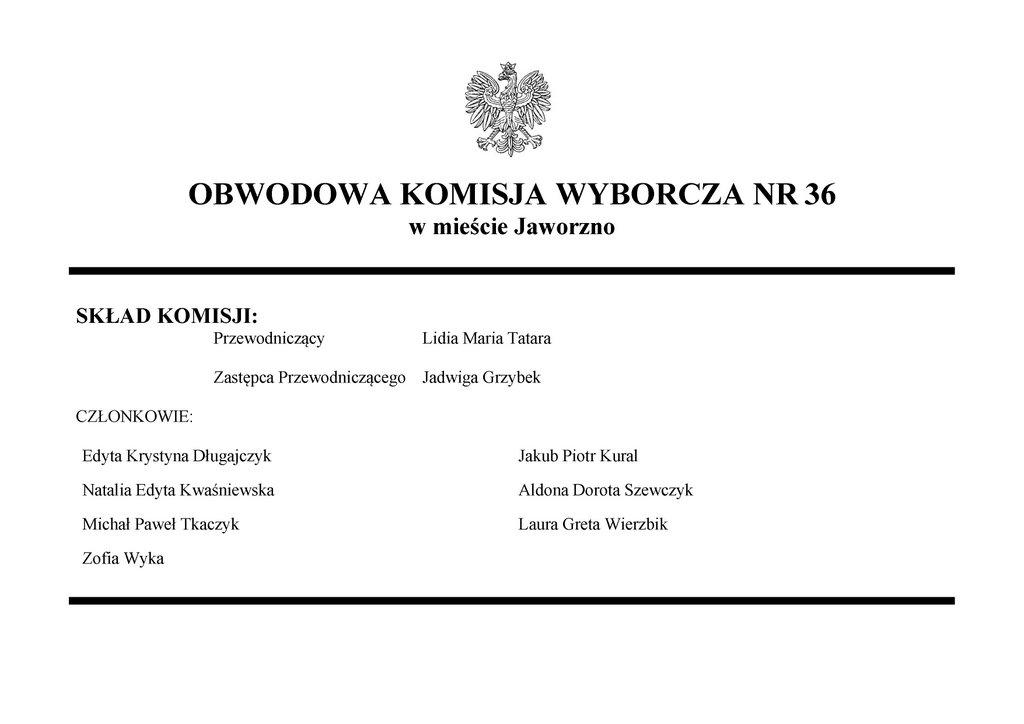 OBWODOWA KOMISJA WYBORCZA NR 36
w mieście Jaworzno

SKŁAD KOMISJI:

Przewodniczący Lidia Maria Tatara

Zastępca Przewodniczącego Jadwiga Grzybek

CZŁONKOWIE:

Edyta Krystyna Długajczyk

Natalia Edyta Kwaśniewska

Michał Paweł Tkaczyk

Zofia Wyka

Jakub Piotr Kural

Aldona Dorota Szewczyk

Laura Greta Wierzbik